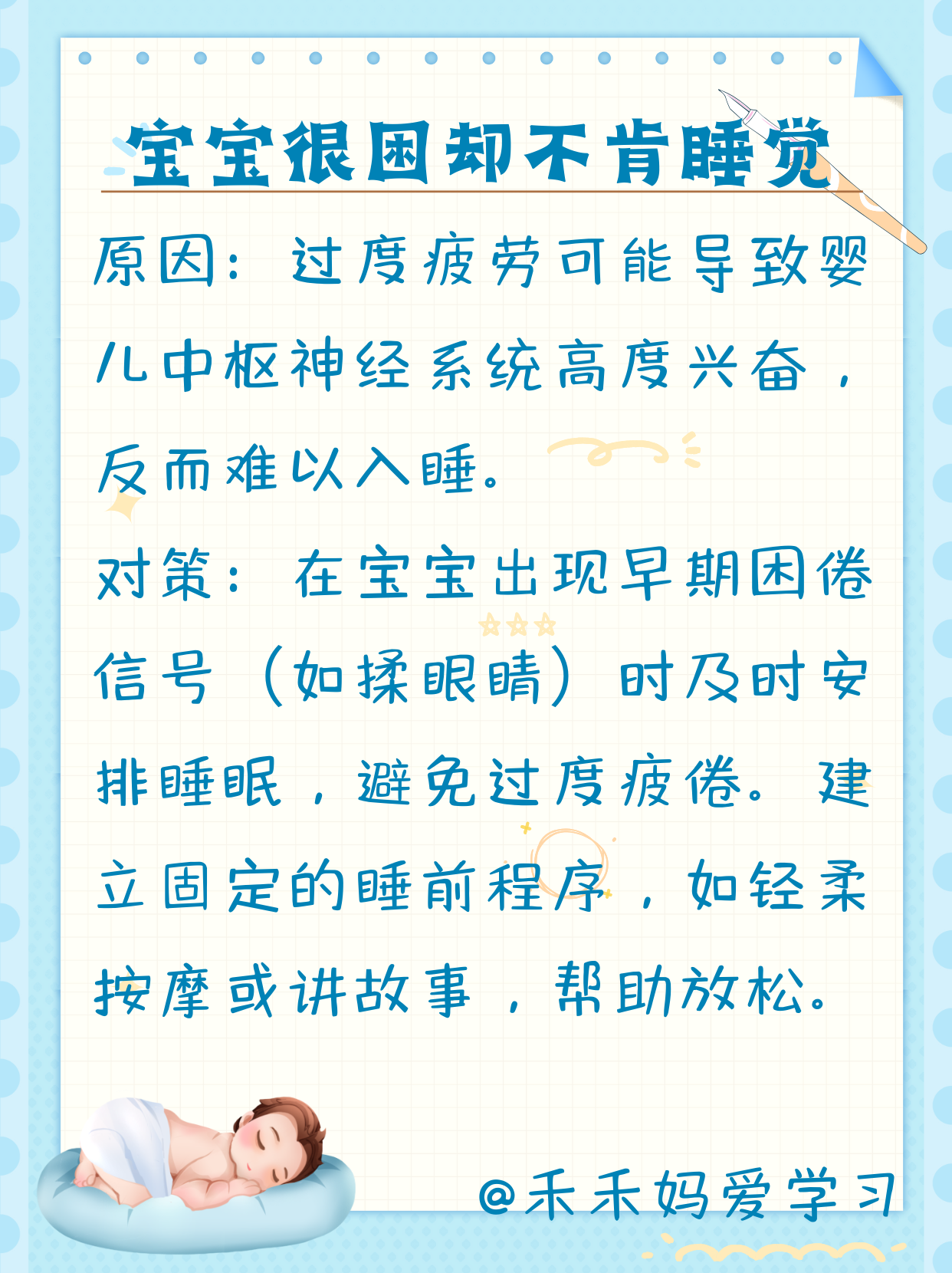 宝宝很困却不肯睡觉

原因：过度疲劳可能导致婴儿中枢神经系统高度兴奋，反而难以入睡。

对策：在宝宝出现早期困倦信号（如揉眼睛）时及时安排睡眠，避免过度疲倦。建立固定的睡前程序，如轻柔按摩或讲故事，帮助放松。

@禾禾妈爱学习